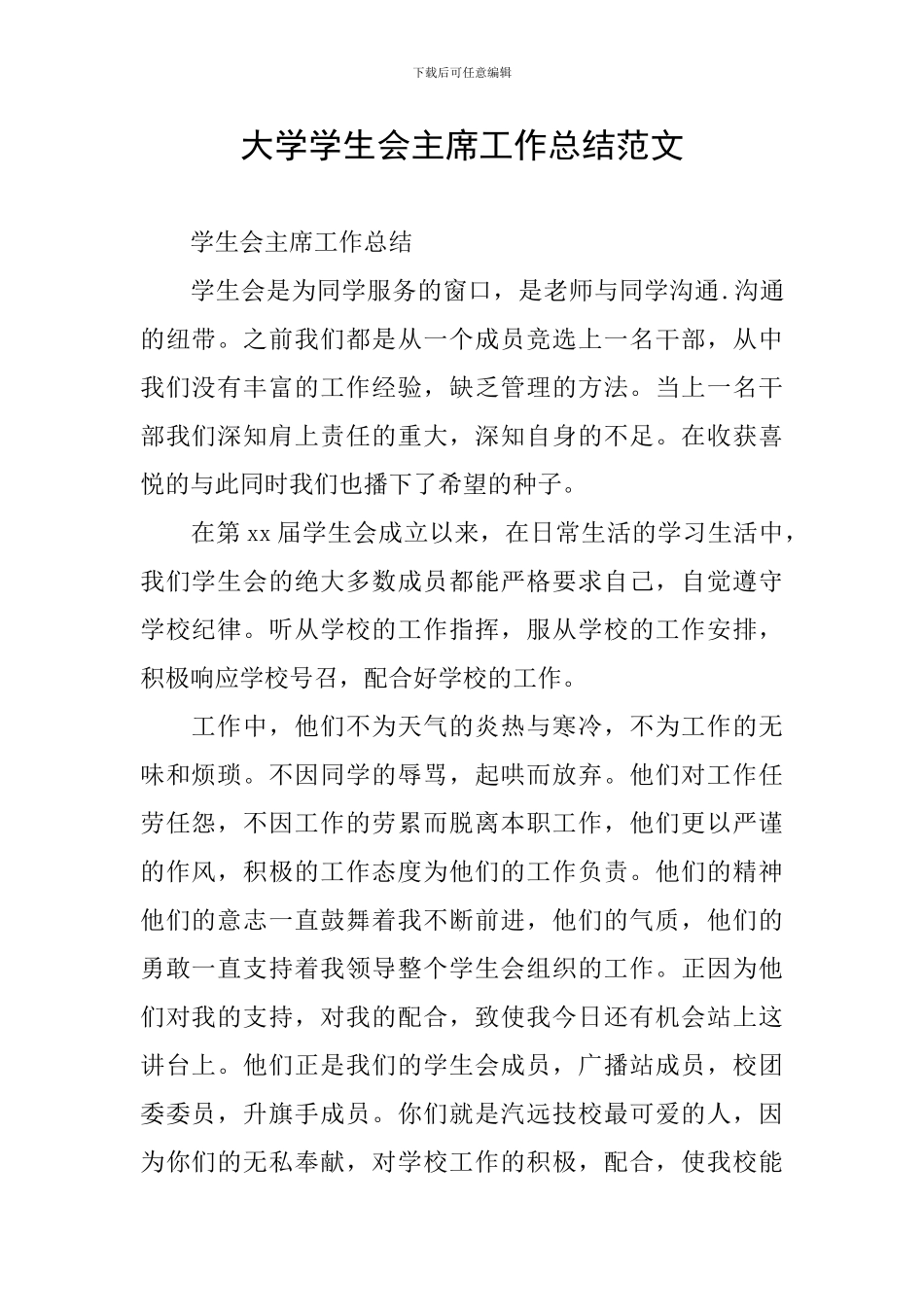 下载后可任意编辑

大学学生会主席工作总结范文

学生会主席工作总结

学生会是为同学服务的窗口，是老师与同学沟通.沟通的纽带。之前我们都是从一个成员竞选上一名干部，从中我们没有丰富的工作经验，缺乏管理的方法。当上一名干部我们深知肩上责任的重大，深知自身的不足。在收获喜悦的与此同时我们也播下了希望的种子。

在第 xx 届学生会成立以来，在日常生活的学习生活中，我们学生会的绝大多数成员都能严格要求自己，自觉遵守学校纪律。听从学校的工作指挥，服从学校的工作安排，积极响应学校号召，配合好学校的工作。

工作中，他们不为天气的炎热与寒冷，不为工作的无味和烦琐。不因同学的辱骂，起哄而放弃。他们对工作任劳任怨，不因工作的劳累而脱离本职工作，他们更以严谨的作风，积极的工作态度为他们的工作负责。他们的精神他们的意志一直鼓舞着我不断前进，他们的气质，他们的勇敢一直支持着我领导整个学生会组织的工作。正因为他们对我的支持，对我的配合，致使我今日还有机会站上这讲台上。他们正是我们的学生会成员，广播站成员，校团委委员，升旗手成员。你们就是汽远技校最可爱的人，因为你们的无私奉献，对学校工作的积极，配合，使我校能